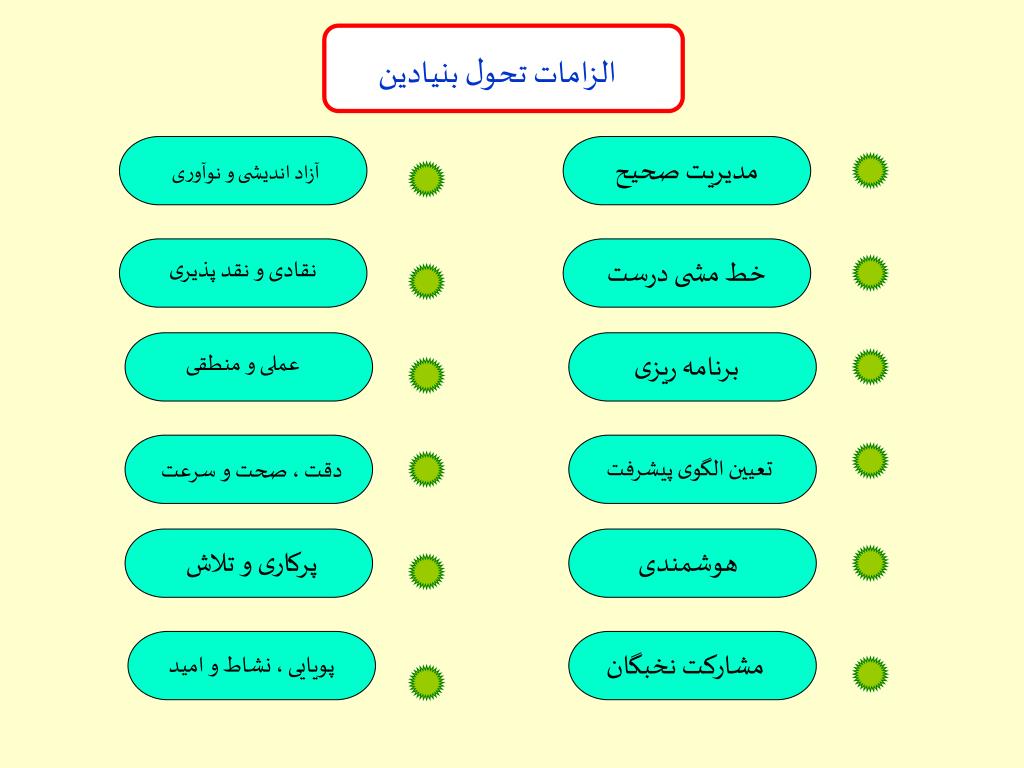 الزامات تحول بنیادین

مدیریت صحیح

خط مشی درست

برنامه ریزی

تعیین الگوی پیشرفت

هوشمندی

مشارکت نخبگان

آزاد اندیشی و نوآوری

نقادی و نقد پذیری

عملی و منطقی

دقت ، صحت و سرعت

پرکاری و تلاش

پویایی ، نشاط و امید